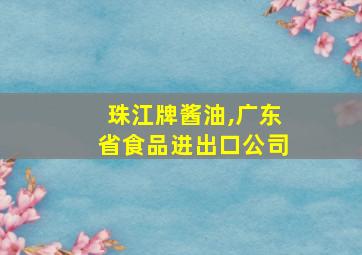 珠江牌酱油,广东省食品进出口公司